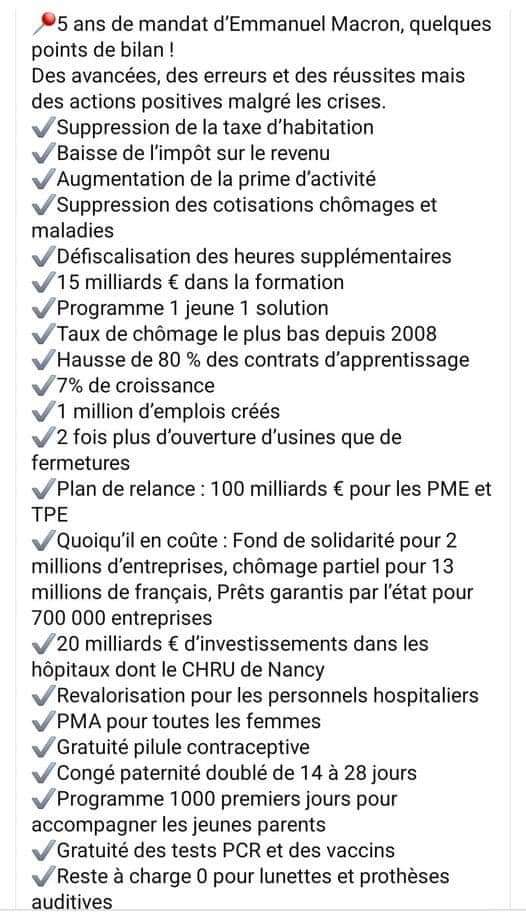 📍5 ans de mandat d'Emmanuel Macron, quelques points de bilan !
Des avancées, des erreurs et des réussites mais des actions positives malgré les crises.
✔️Suppression de la taxe d'habitation
✔️Baisse de l'impôt sur le revenu
✔️Augmentation de la prime d'activité
✔️Suppression des cotisations chômages et maladies
✔️Défiscalisation des heures supplémentaires
✔️15 milliards € dans la formation
✔️Programme 1 jeune 1 solution
✔️Taux de chômage le plus bas depuis 2008
✔️Hausse de 80 % des contrats d'apprentissage
✔️7% de croissance
✔️1 million d'emplois créés
✔️2 fois plus d'ouverture d'usines que de fermetures
✔️Plan de relance : 100 milliards € pour les PME et TPE
✔️Quoiqu'il en coûte : Fond de solidarité pour 2 millions d'entreprises, chômage partiel pour 13 millions de français, Prêts garantis par l'état pour 700 000 entreprises
✔️20 milliards € d'investissements dans les hôpitaux dont le CHRU de Nancy
✔️Revalorisation pour les personnels hospitaliers
✔️PMA pour toutes les femmes
✔️Gratuité pilule contraceptive
✔️Congé paternité doublé de 14 à 28 jours
✔️Programme 1000 premiers jours pour accompagner les jeunes parents
✔️Gratuité des tests PCR et des vaccins
✔️Reste à charge 0 pour lunettes et prothèses auditives